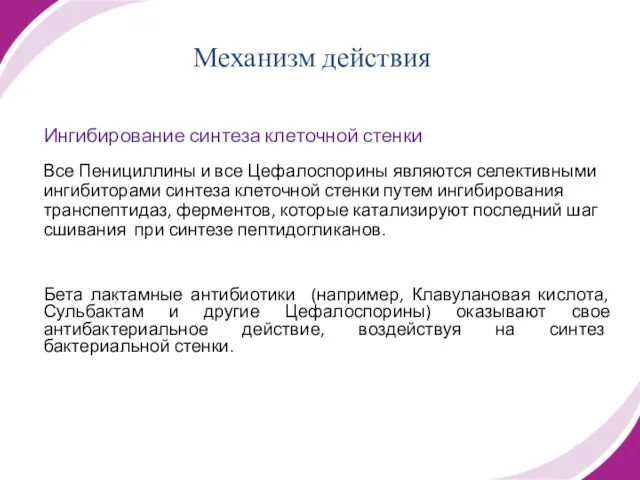 Механизм действия

Ингибирование синтеза клеточной стенки

Все Пенициллины и все Цефалоспорины являются селективными ингибиторами синтеза клеточной стенки путем ингибирования транспептидаз, ферментов, которые катализируют последний шаг сшивания при синтезе пептидогликанов.

Бета лактамные антибиотики (например, Клавулановая кислота, Сульбактам и другие Цефалоспорины) оказывают свое антибактериальное действие, воздействуя на синтез бактериальной стенки.